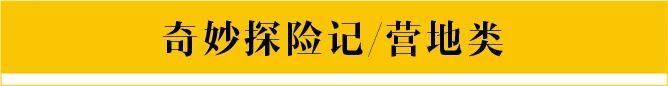 奇妙探险记/营地类